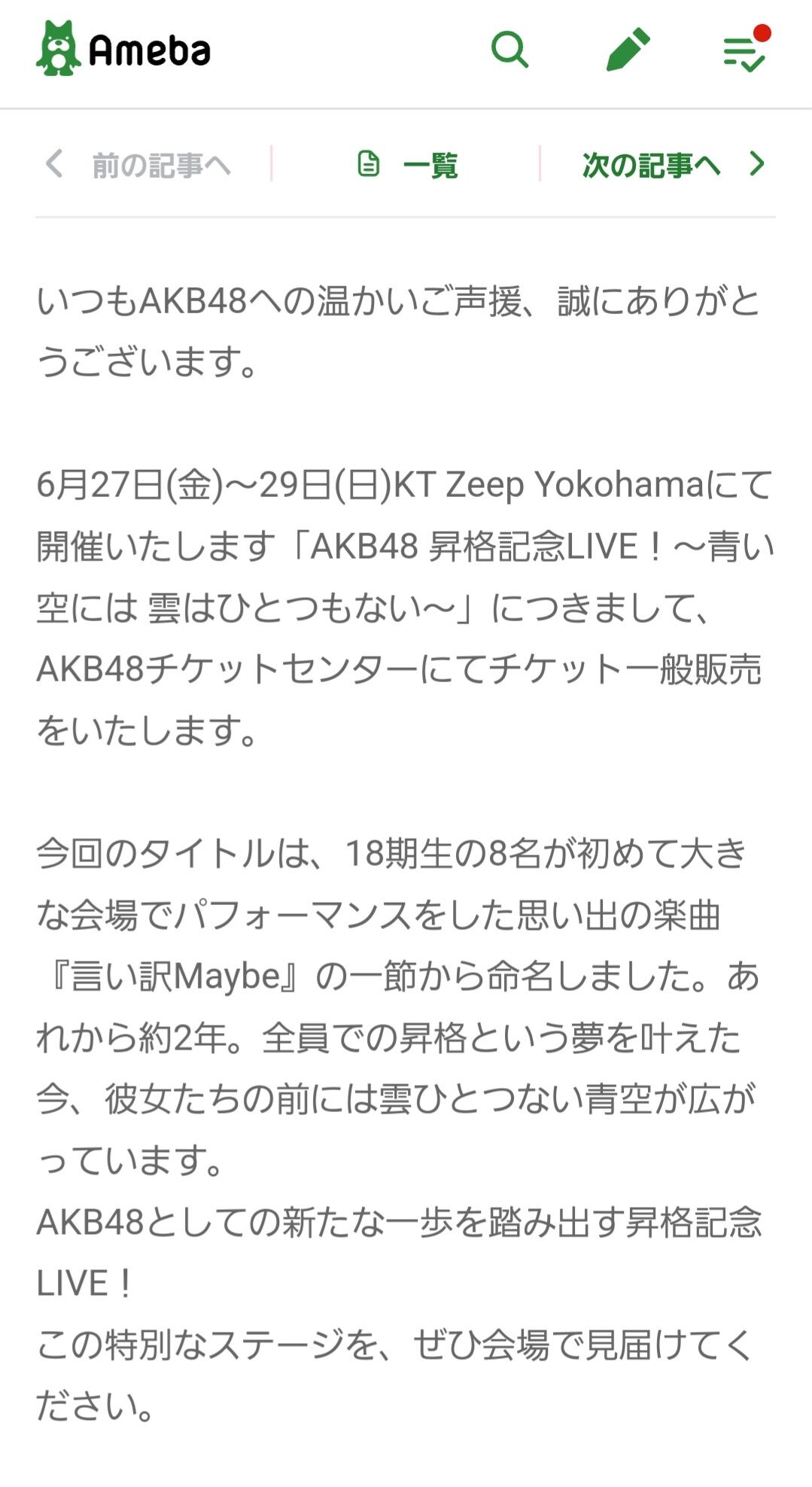 Ameba

前の記事へ　一覧　次の記事へ

いつもAKB48への温かいご声援、誠にありがとうございます。

6月27日(金)～29日(日)KT Zeep Yokohamaにて開催いたします「AKB48 昇格記念LIVE！～青い空には 雲はひとつもない～」につきまして、AKB48チケットセンターにてチケット一般販売をいたします。

今回のタイトルは、18期生の8名が初めて大きな会場でパフォーマンスをした思い出の楽曲『言い訳Maybe』の一節から命名しました。あれから約2年。全員での昇格という夢を叶えた今、彼女たちの前には雲ひとつない青空が広がっています。
AKB48としての新たな一歩を踏み出す昇格記念LIVE！
この特別なステージを、ぜひ会場で見届けてください。